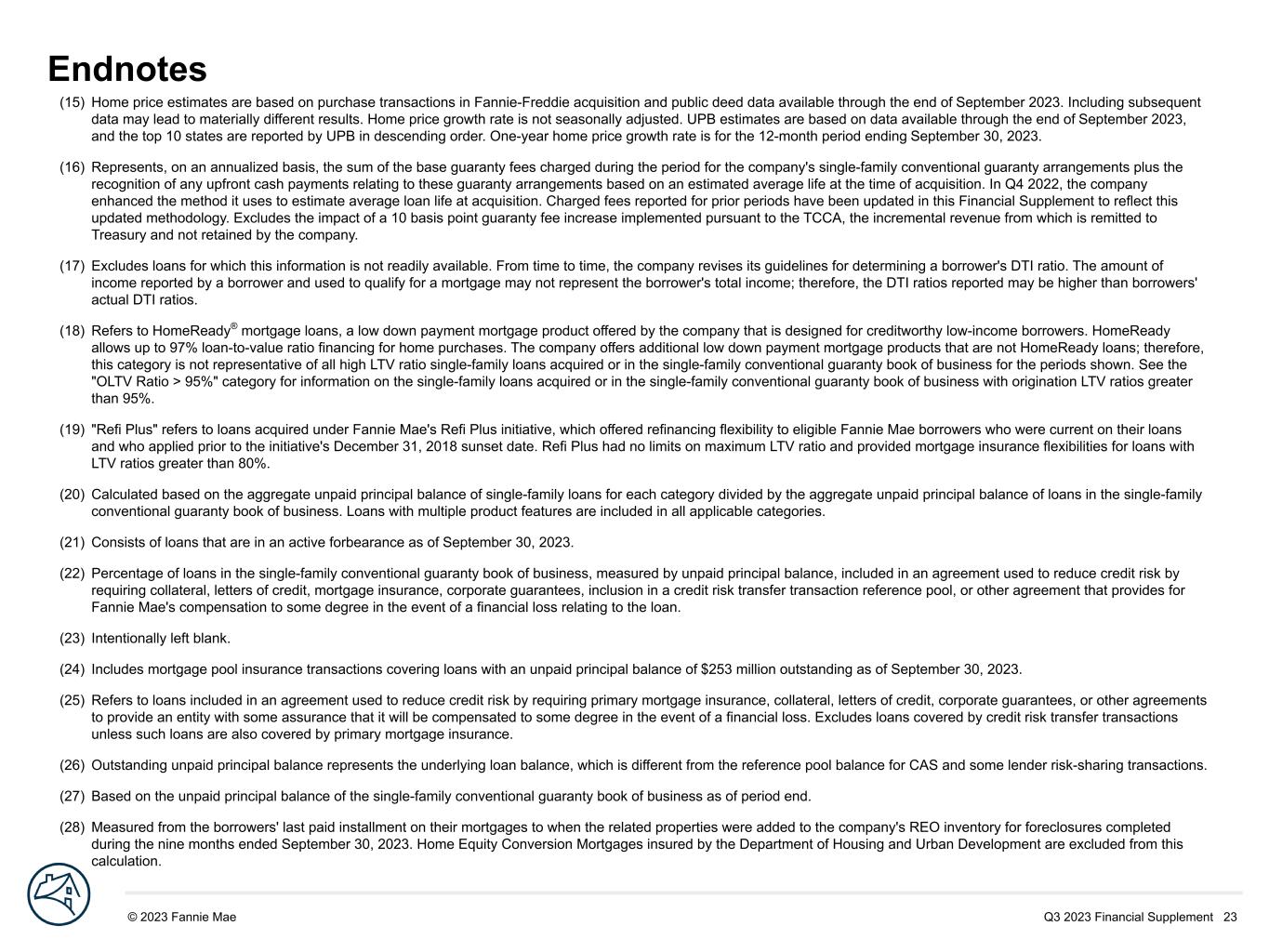 Endnotes

(15) Home price estimates are based on purchase transactions in Fannie-Freddie acquisition and public deed data available through the end of September 2023. Including subsequent data may lead to materially different results. Home price growth rate is not seasonally adjusted. UPB estimates are based on data available through the end of September 2023, and the top 10 states are reported by UPB in descending order. One-year home price growth rate is for the 12-month period ending September 30, 2023.

(16) Represents, on an annualized basis, the sum of the base guaranty fees charged during the period for the company's single-family conventional guaranty arrangements plus the recognition of any upfront cash payments relating to these guaranty arrangements based on an estimated average life at the time of acquisition. In Q4 2022, the company enhanced the method it uses to estimate average loan life at acquisition. Charged fees reported for prior periods have been updated in this Financial Supplement to reflect this updated methodology. Excludes the impact of a 10 basis point guaranty fee increase implemented pursuant to the TCCA, the incremental revenue from which is remitted to Treasury and not retained by the company.

(17) Excludes loans for which this information is not readily available. From time to time, the company revises its guidelines for determining a borrower's DTI ratio. The amount of income reported by a borrower and used to qualify for a mortgage may not represent the borrower's total income; therefore, the DTI ratios reported may be higher than borrowers' actual DTI ratios.

(18) Refers to HomeReady® mortgage loans, a low down payment mortgage product offered by the company that is designed for creditworthy low-income borrowers. HomeReady allows up to 97% loan-to-value ratio financing for home purchases. The company offers additional low down payment mortgage products that are not HomeReady loans; therefore, this category is not representative of all high LTV ratio single-family loans acquired or in the single-family conventional guaranty book of business for the periods shown. See the "OLTV Ratio > 95%" category for information on the single-family loans acquired or in the single-family conventional guaranty book of business with origination LTV ratios greater than 95%.

(19) "Refi Plus" refers to loans acquired under Fannie Mae's Refi Plus initiative, which offered refinancing flexibility to eligible Fannie Mae borrowers who were current on their loans and who applied prior to the initiative's December 31, 2018 sunset date. Refi Plus had no limits on maximum LTV ratio and provided mortgage insurance flexibilities for loans with LTV ratios greater than 80%.

(20) Calculated based on the aggregate unpaid principal balance of single-family loans for each category divided by the aggregate unpaid principal balance of loans in the single-family conventional guaranty book of business. Loans with multiple product features are included in all applicable categories.

(21) Consists of loans that are in an active forbearance as of September 30, 2023.

(22) Percentage of loans in the single-family conventional guaranty book of business, measured by unpaid principal balance, included in an agreement used to reduce credit risk by requiring collateral, letters of credit, mortgage insurance, corporate guarantees, inclusion in a credit risk transfer transaction reference pool, or other agreement that provides for Fannie Mae's compensation to some degree in the event of a financial loss relating to the loan.

(23) Intentionally left blank.

(24) Includes mortgage pool insurance transactions covering loans with an unpaid principal balance of $253 million outstanding as of September 30, 2023.

(25) Refers to loans included in an agreement used to reduce credit risk by requiring primary mortgage insurance, collateral, letters of credit, corporate guarantees, or other agreements to provide an entity with some assurance that it will be compensated to some degree in the event of a financial loss. Excludes loans covered by credit risk transfer transactions unless such loans are also covered by primary mortgage insurance.

(26) Outstanding unpaid principal balance represents the underlying loan balance, which is different from the reference pool balance for CAS and some lender risk-sharing transactions.

(27) Based on the unpaid principal balance of the single-family conventional guaranty book of business as of period end.

(28) Measured from the borrowers' last paid installment on their mortgages to when the related properties were added to the company's REO inventory for foreclosures completed during the nine months ended September 30, 2023. Home Equity Conversion Mortgages insured by the Department of Housing and Urban Development are excluded from this calculation.

© 2023 Fannie Mae

Q3 2023 Financial Supplement 23